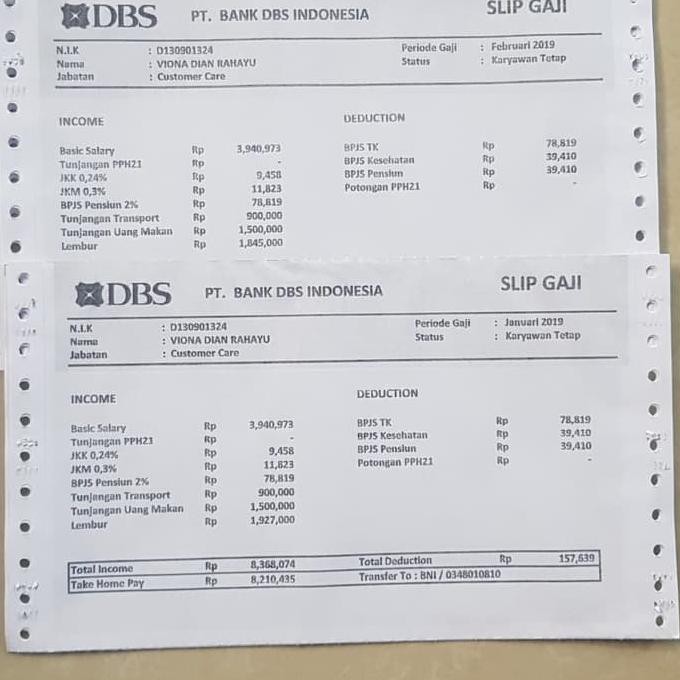 DBS PT. BANK DBS INDONESIA SLIP GAJI

N.I.K : D130901324
Nama : VIONA DIAN RAHAYU
Jabatan : Customer Care
Periode Gaji : Februari 2019
Status : Karyawan Tetap

INCOME

| | | |
|---|---|---|
| Basic Salary | Rp | 3,940,973 |
| Tunjangan PPH21 | Rp | - |
| JKK 0,24% | Rp | 9,458 |
| JKM 0,3% | Rp | 11,823 |
| BPJS Pensiun 2% | Rp | 78,819 |
| Tunjangan Transport | Rp | 900,000 |
| Tunjangan Uang Makan | Rp | 1,500,000 |
| Lembur | Rp | 1,845,000 |

DEDUCTION

| | | |
|---|---|---|
| BPJS TK | Rp | 78,819 |
| BPJS Kesehatan | Rp | 39,410 |
| BPJS Pensiun | Rp | 39,410 |
| Potongan PPH21 | Rp | - |

DBS PT. BANK DBS INDONESIA SLIP GAJI

N.I.K : D130901324
Nama : VIONA DIAN RAHAYU
Jabatan : Customer Care
Periode Gaji : Januari 2019
Status : Karyawan Tetap

INCOME

| | | |
|---|---|---|
| Basic Salary | Rp | 3,940,973 |
| Tunjangan PPH21 | Rp | - |
| JKK 0,24% | Rp | 9,458 |
| JKM 0,3% | Rp | 11,823 |
| BPJS Pensiun 2% | Rp | 78,819 |
| Tunjangan Transport | Rp | 900,000 |
| Tunjangan Uang Makan | Rp | 1,500,000 |
| Lembur | Rp | 1,927,000 |

DEDUCTION

| | | |
|---|---|---|
| BPJS TK | Rp | 78,819 |
| BPJS Kesehatan | Rp | 39,410 |
| BPJS Pensiun | Rp | 39,410 |
| Potongan PPH21 | Rp | - |

| | | | | | |
|---|---|---|---|---|---|
| Total Income | Rp | 8,368,074 | Total Deduction | Rp | 157,639 |
| Take Home Pay | Rp | 8,210,435 | Transfer To : BNI / 0348010810 | | |